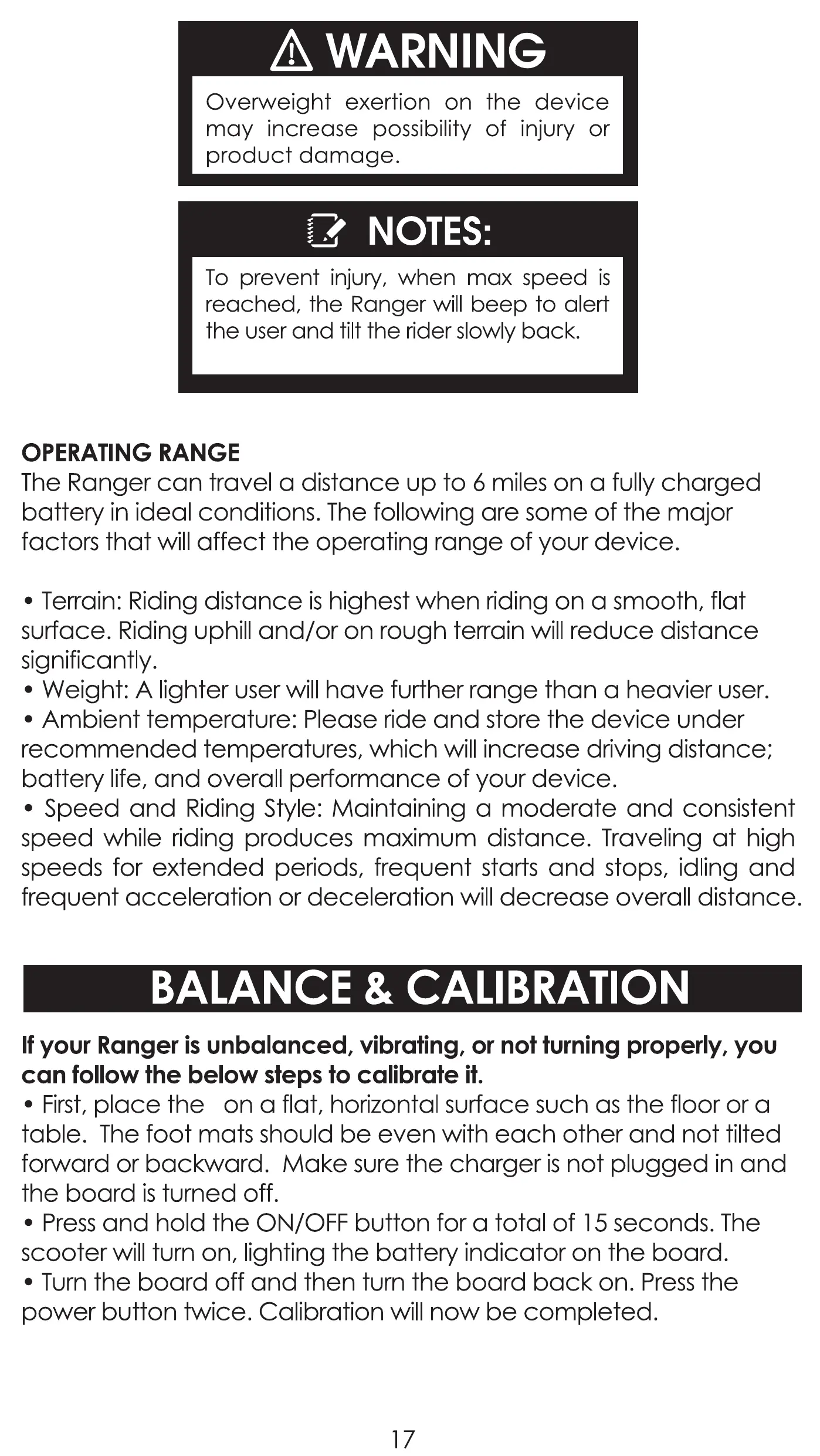 WARNING

Overweight exertion on the device may increase possibility of injury or product damage.

NOTES:

To prevent injury, when max speed is reached, the Ranger will beep to alert the user and tilt the rider slowly back.

OPERATING RANGE
The Ranger can travel a distance up to 6 miles on a fully charged battery in ideal conditions. The following are some of the major factors that will affect the operating range of your device.

• Terrain: Riding distance is highest when riding on a smooth, flat surface. Riding uphill and/or on rough terrain will reduce distance significantly.
• Weight: A lighter user will have further range than a heavier user.
• Ambient temperature: Please ride and store the device under recommended temperatures, which will increase driving distance; battery life, and overall performance of your device.
• Speed and Riding Style: Maintaining a moderate and consistent speed while riding produces maximum distance. Traveling at high speeds for extended periods, frequent starts and stops, idling and frequent acceleration or deceleration will decrease overall distance.

BALANCE & CALIBRATION

If your Ranger is unbalanced, vibrating, or not turning properly, you can follow the below steps to calibrate it.
• First, place the on a flat, horizontal surface such as the floor or a table. The foot mats should be even with each other and not tilted forward or backward. Make sure the charger is not plugged in and the board is turned off.
• Press and hold the ON/OFF button for a total of 15 seconds. The scooter will turn on, lighting the battery indicator on the board.
• Turn the board off and then turn the board back on. Press the power button twice. Calibration will now be completed.

17